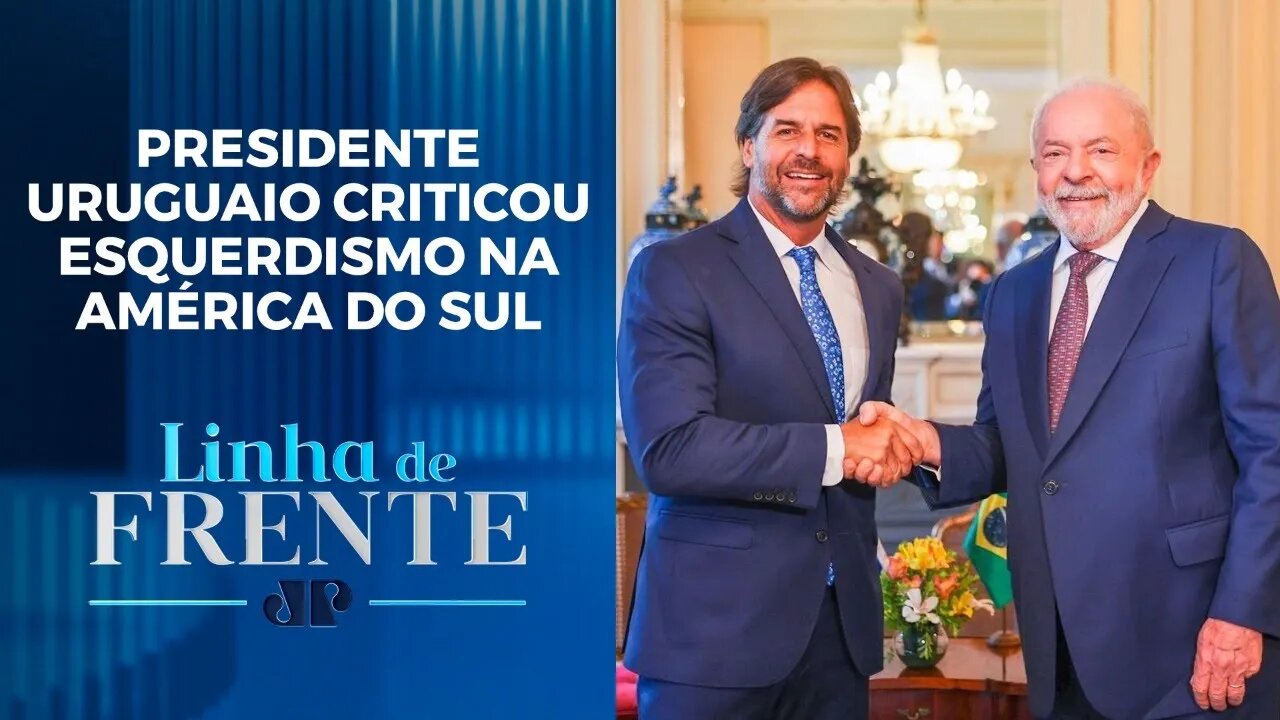 PRESIDENTE URUGUAIO CRITICOU ESQUERDISMO NA AMÉRICA DO SUL

Linha de FRENTE

JP